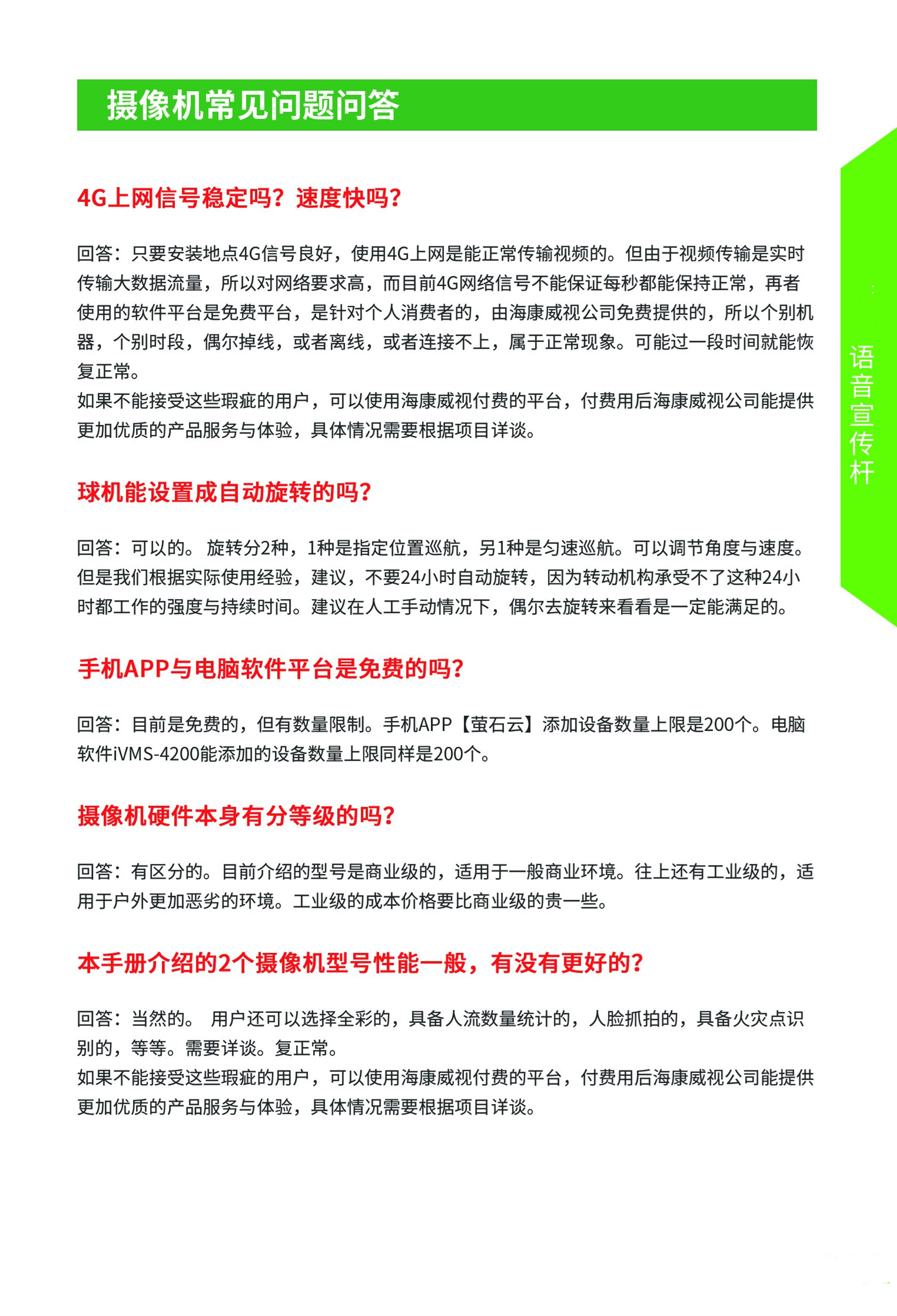 摄像机常见问题问答

4G上网信号稳定吗？速度快吗？

回答：只要安装地点4G信号良好，使用4G上网是能正常传输视频的。但由于视频传输是实时传输大数据流量，所以对网络要求高，而目前4G网络信号不能保证每秒都能保持正常，再者使用的软件平台是免费平台，是针对个人消费者的，由海康威视公司免费提供的，所以个别机器，个别时段，偶尔掉线，或者离线，或者连接不上，属于正常现象。可能过一段时间就能恢复正常。
如果不能接受这些瑕疵的用户，可以使用海康威视付费的平台，付费用后海康威视公司能提供更加优质的产品服务与体验，具体情况需要根据项目详谈。

球机能设置成自动旋转的吗？

回答：可以的。 旋转分2种，1种是指定位置巡航，另1种是匀速巡航。可以调节角度与速度。但是我们根据实际使用经验，建议，不要24小时自动旋转，因为转动机构承受不了这种24小时都工作的强度与持续时间。建议在人工手动情况下，偶尔去旋转来看看是一定能满足的。

手机APP与电脑软件平台是免费的吗？

回答：目前是免费的，但有数量限制。手机APP【萤石云】添加设备数量上限是200个。电脑软件iVMS-4200能添加的设备数量上限同样是200个。

摄像机硬件本身有分等级的吗？

回答：有区分的。目前介绍的型号是商业级的，适用于一般商业环境。往上还有工业级的，适用于户外更加恶劣的环境。工业级的成本价格要比商业级的贵一些。

本手册介绍的2个摄像机型号性能一般，有没有更好的？

回答：当然的。 用户还可以选择全彩的，具备人流数量统计的，人脸抓拍的，具备火灾点识别的，等等。需要详谈。复正常。
如果不能接受这些瑕疵的用户，可以使用海康威视付费的平台，付费用后海康威视公司能提供更加优质的产品服务与体验，具体情况需要根据项目详谈。

语音宣传杆